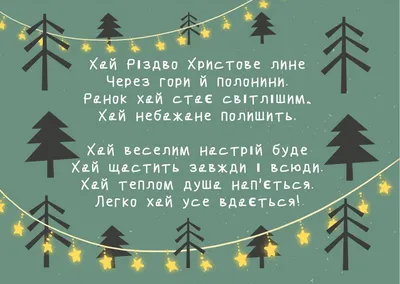 Хай Різдво Христове лине
Через гори й полонини.
Ранок хай стає світлішим.
Хай небажане полишить.

Хай веселим настрій буде
Хай щастить завжди і всюди.
Хай теплом душа нап'ється.
Легко хай усе вдається!